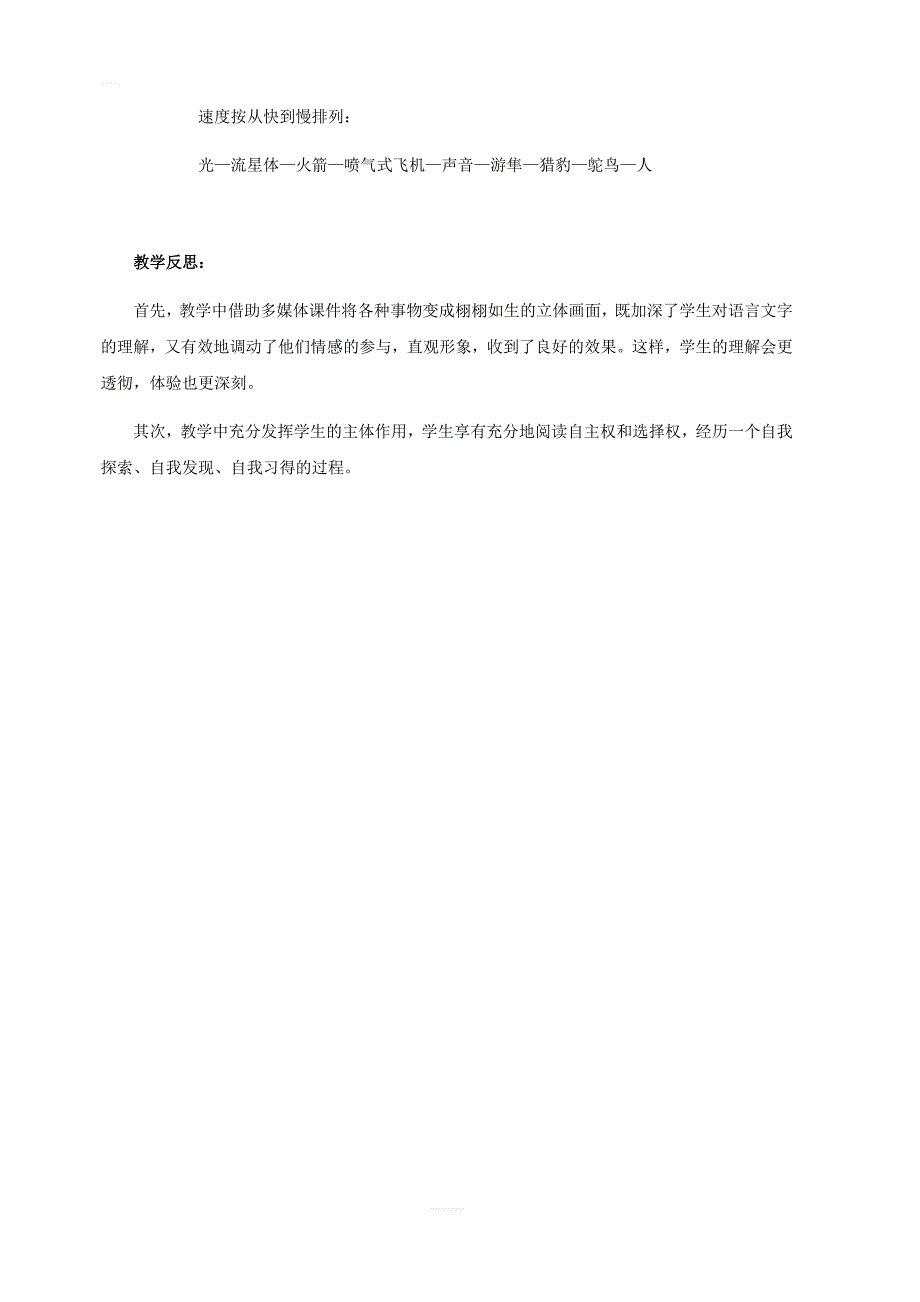 速度按从快到慢排列：

光—流星体—火箭—喷气式飞机—声音—游隼—猎豹—鸵鸟—人

教学反思：

首先，教学中借助多媒体课件将各种事物变成栩栩如生的立体画面，既加深了学生对语言文字的理解，又有效地调动了他们情感的参与，直观形象，收到了良好的效果。这样，学生的理解会更透彻，体验也更深刻。

其次，教学中充分发挥学生的主体作用，学生享有充分地阅读自主权和选择权，经历一个自我探索、自我发现、自我习得的过程。